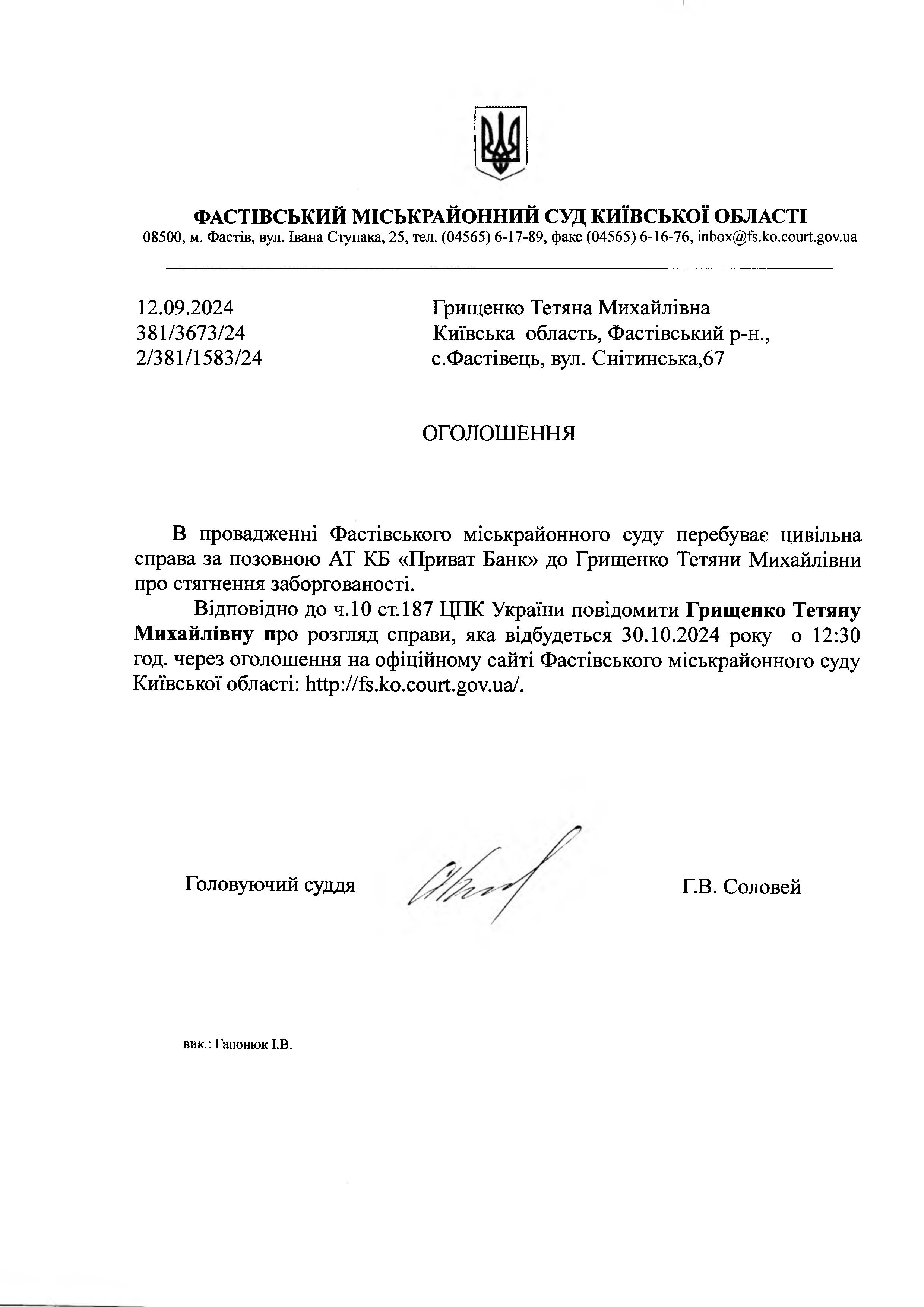 ФАСТІВСЬКИЙ МІСЬКРАЙОННИЙ СУД КИЇВСЬКОЇ ОБЛАСТІ
08500, м. Фастів, вул. Івана Ступака, 25, тел. (04565) 6-17-89, факс (04565) 6-16-76, inbox@fs.ko.court.gov.ua

12.09.2024
381/3673/24
2/381/1583/24

Грищенко Тетяна Михайлівна
Київська область, Фастівський р-н.,
с.Фастівець, вул. Снітинська,67

ОГОЛОШЕННЯ

В провадженні Фастівського міськрайонного суду перебуває цивільна справа за позовною АТ КБ «Приват Банк» до Грищенко Тетяни Михайлівни про стягнення заборгованості.

Відповідно до ч.10 ст.187 ЦПК України повідомити Грищенко Тетяну Михайлівну про розгляд справи, яка відбудеться 30.10.2024 року о 12:30 год. через оголошення на офіційному сайті Фастівського міськрайонного суду Київської області: http://fs.ko.court.gov.ua/.

Головуючий суддя

Г.В. Соловей

вик.: Гапонюк І.В.